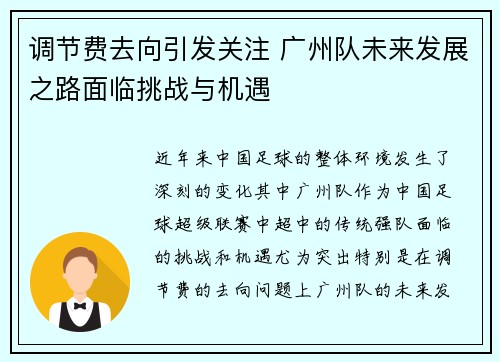 调节费去向引发关注 广州队未来发展之路面临挑战与机遇

近年来中国足球的整体环境发生了深刻的变化其中广州队作为中国足球超级联赛中超中的传统强队面临的挑战和机遇尤为突出特别是在调节费的去向问题上广州队的未来发